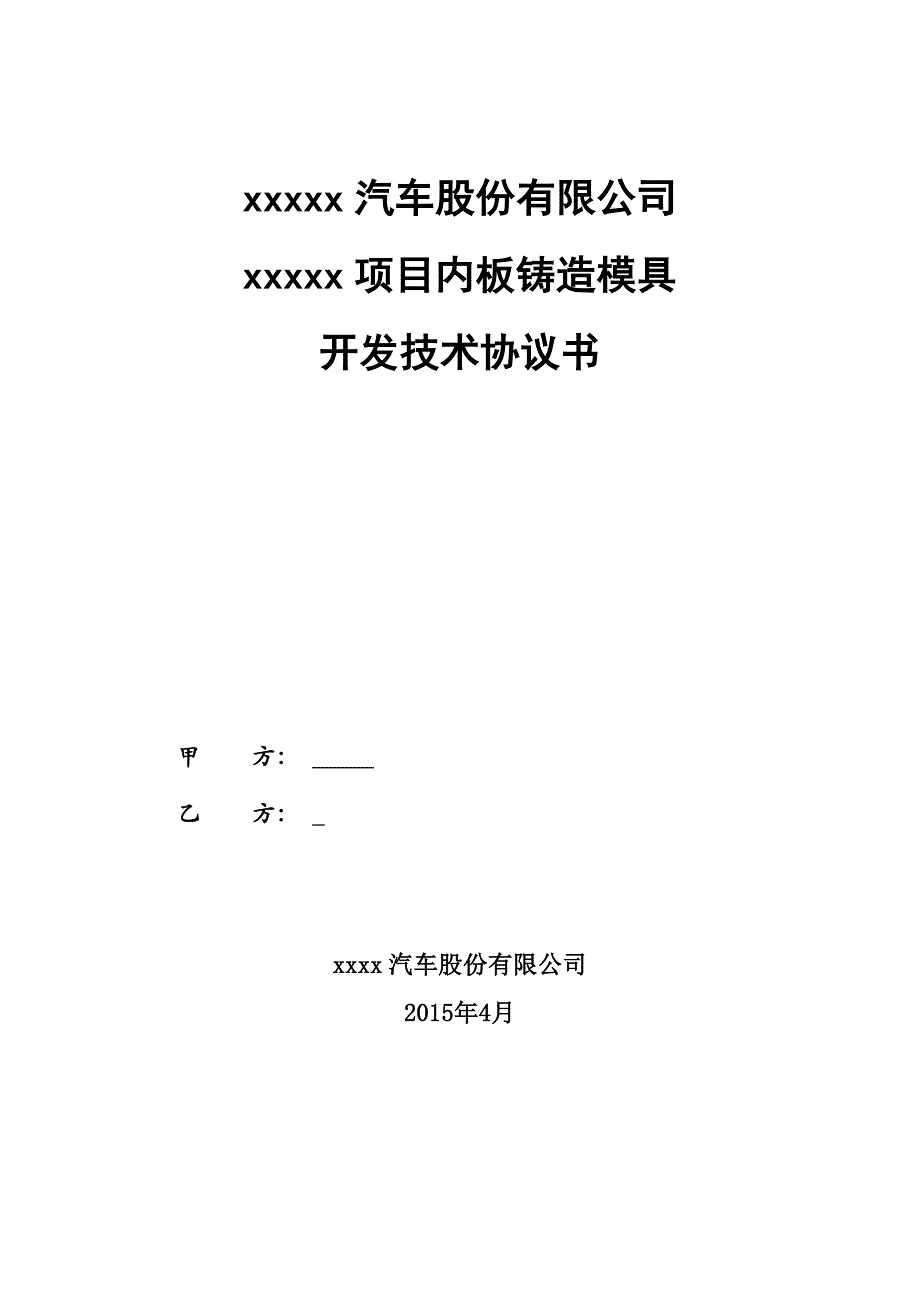 xxxxx 汽车股份有限公司

xxxxx 项目内板铸造模具

开发技术协议书

甲　　方：_____

乙　　方：_

xxxx 汽车股份有限公司

2015年4月